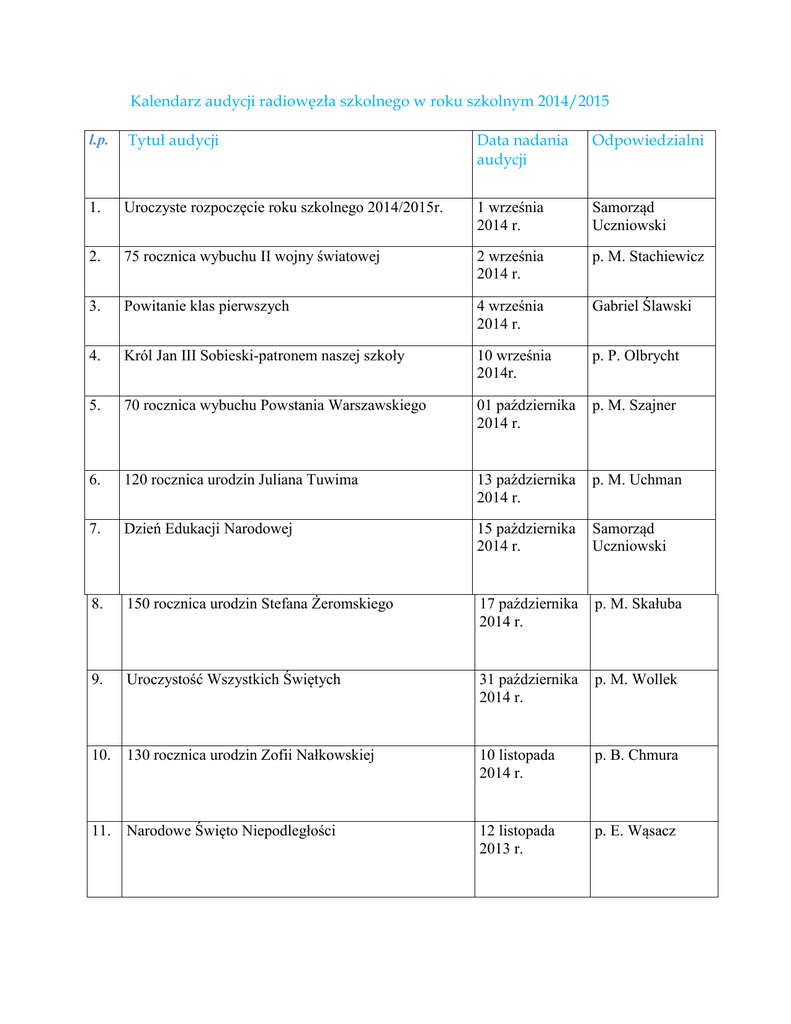 Kalendarz audycji radiowęzła szkolnego w roku szkolnym 2014/2015

| l.p. | Tytuł audycji | Data nadania audycji | Odpowiedzialni |
|---|---|---|---|
| 1. | Uroczyste rozpoczęcie roku szkolnego 2014/2015r. | 1 września 2014 r. | Samorząd Uczniowski |
| 2. | 75 rocznica wybuchu II wojny światowej | 2 września 2014 r. | p. M. Stachiewicz |
| 3. | Powitanie klas pierwszych | 4 września 2014 r. | Gabriel Ślawski |
| 4. | Król Jan III Sobieski-patronem naszej szkoły | 10 września 2014r. | p. P. Olbrycht |
| 5. | 70 rocznica wybuchu Powstania Warszawskiego | 01 października 2014 r. | p. M. Szajner |
| 6. | 120 rocznica urodzin Juliana Tuwima | 13 października 2014 r. | p. M. Uchman |
| 7. | Dzień Edukacji Narodowej | 15 października 2014 r. | Samorząd Uczniowski |
| 8. | 150 rocznica urodzin Stefana Żeromskiego | 17 października 2014 r. | p. M. Skałuba |
| 9. | Uroczystość Wszystkich Świętych | 31 października 2014 r. | p. M. Wollek |
| 10. | 130 rocznica urodzin Zofii Nałkowskiej | 10 listopada 2014 r. | p. B. Chmura |
| 11. | Narodowe Święto Niepodległości | 12 listopada 2013 r. | p. E. Wąsacz |